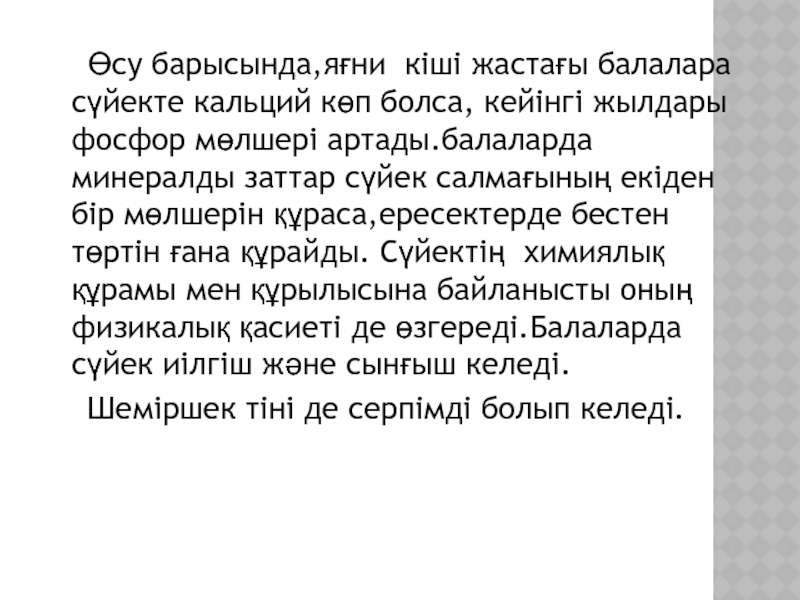 Өсу барысында,яғни кіші жастағы балалара сүйекте кальций көп болса, кейінгі жылдары фосфор мөлшері артады.балаларда минералды заттар сүйек салмағының екіден бір мөлшерін құраса,ересектерде бестен төртін ғана құрайды. Сүйектің химиялық құрамы мен құрылысына байланысты оның физикалық қасиеті де өзгереді.Балаларда сүйек иілгіш және сынғыш келеді.

Шеміршек тіні де серпімді болып келеді.